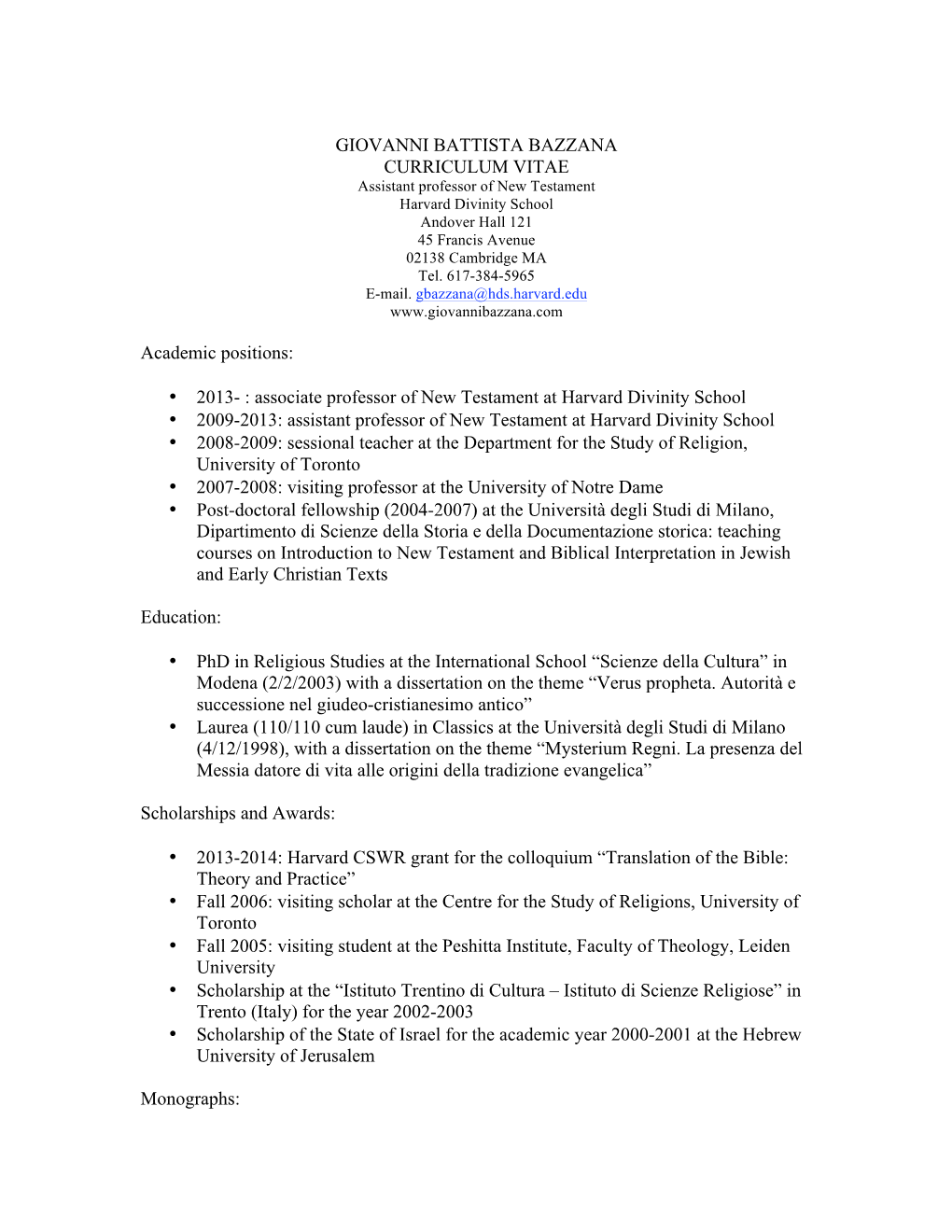 GIOVANNI BATTISTA BAZZANA
CURRICULUM VITAE
Assistant professor of New Testament
Harvard Divinity School
Andover Hall 121
45 Francis Avenue
02138 Cambridge MA
Tel. 617-384-5965
E-mail. gbazzana@hds.harvard.edu
www.giovannibazzana.com

Academic positions:

• 2013- : associate professor of New Testament at Harvard Divinity School
• 2009-2013: assistant professor of New Testament at Harvard Divinity School
• 2008-2009: sessional teacher at the Department for the Study of Religion, University of Toronto
• 2007-2008: visiting professor at the University of Notre Dame
• Post-doctoral fellowship (2004-2007) at the Università degli Studi di Milano, Dipartimento di Scienze della Storia e della Documentazione storica: teaching courses on Introduction to New Testament and Biblical Interpretation in Jewish and Early Christian Texts

Education:

• PhD in Religious Studies at the International School “Scienze della Cultura” in Modena (2/2/2003) with a dissertation on the theme “Verus propheta. Autorità e successione nel giudeo-cristianesimo antico”
• Laurea (110/110 cum laude) in Classics at the Università degli Studi di Milano (4/12/1998), with a dissertation on the theme “Mysterium Regni. La presenza del Messia datore di vita alle origini della tradizione evangelica”

Scholarships and Awards:

• 2013-2014: Harvard CSWR grant for the colloquium “Translation of the Bible: Theory and Practice”
• Fall 2006: visiting scholar at the Centre for the Study of Religions, University of Toronto
• Fall 2005: visiting student at the Peshitta Institute, Faculty of Theology, Leiden University
• Scholarship at the “Istituto Trentino di Cultura – Istituto di Scienze Religiose” in Trento (Italy) for the year 2002-2003
• Scholarship of the State of Israel for the academic year 2000-2001 at the Hebrew University of Jerusalem

Monographs: